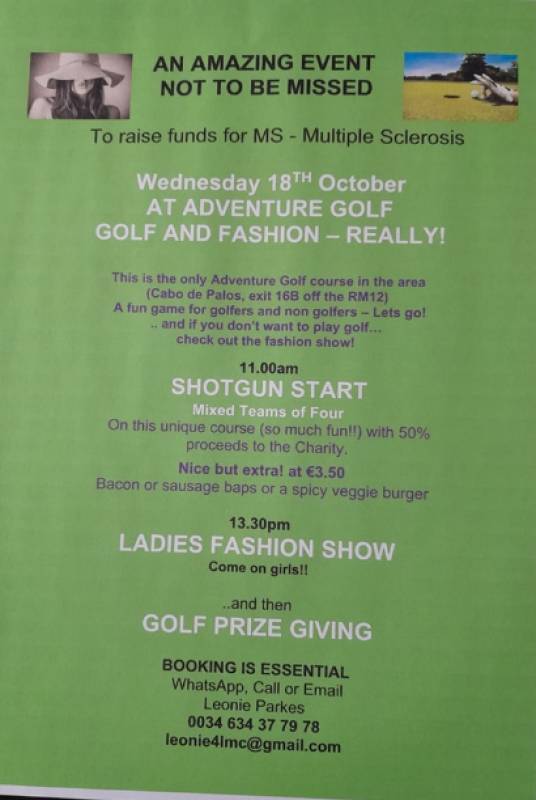 AN AMAZING EVENT
NOT TO BE MISSED

To raise funds for MS - Multiple Sclerosis

Wednesday 18$^{TH}$ October
AT ADVENTURE GOLF
GOLF AND FASHION – REALLY!

This is the only Adventure Golf course in the area
(Cabo de Palos, exit 16B off the RM12)
A fun game for golfers and non golfers – Lets go!
.. and if you don't want to play golf...
check out the fashion show!

11.00am
SHOTGUN START
Mixed Teams of Four
On this unique course (so much fun!!) with 50% proceeds to the Charity.

Nice but extra! at €3.50
Bacon or sausage baps or a spicy veggie burger

13.30pm
LADIES FASHION SHOW
Come on girls!!

..and then
GOLF PRIZE GIVING

BOOKING IS ESSENTIAL
WhatsApp, Call or Email
Leonie Parkes
0034 634 37 79 78
leonie4lmc@gmail.com